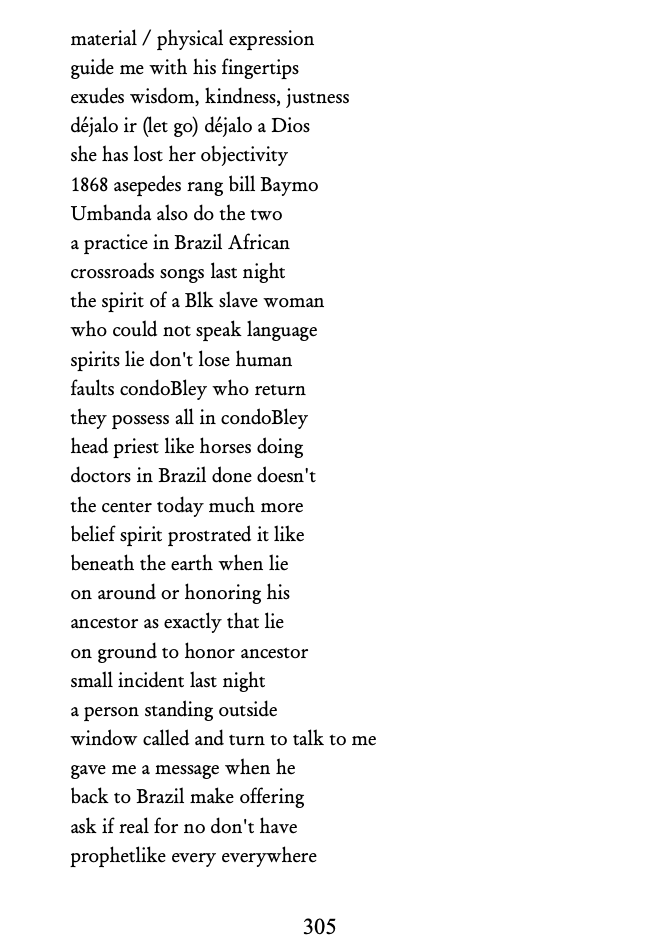 material / physical expression
guide me with his fingertips
exudes wisdom, kindness, justness
déjalo ir (let go) déjalo a Dios
she has lost her objectivity
1868 asepedes rang bill Baymo
Umbanda also do the two
a practice in Brazil African
crossroads songs last night
the spirit of a Blk slave woman
who could not speak language
spirits lie don't lose human
faults condoBley who return
they possess all in condoBley
head priest like horses doing
doctors in Brazil done doesn't
the center today much more
belief spirit prostrated it like
beneath the earth when lie
on around or honoring his
ancestor as exactly that lie
on ground to honor ancestor
small incident last night
a person standing outside
window called and turn to talk to me
gave me a message when he
back to Brazil make offering
ask if real for no don't have
prophetlike every everywhere

305